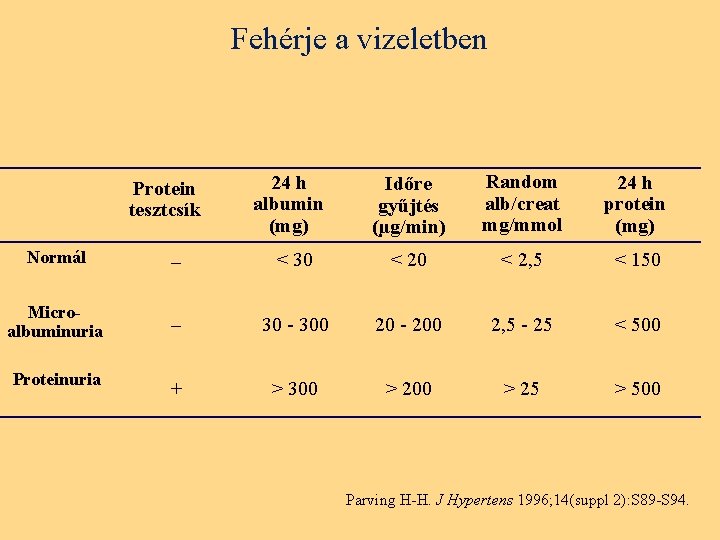 Fehérje a vizeletben

| | Protein tesztcsík | 24 h albumin (mg) | Időre gyűjtés (μg/min) | Random alb/creat mg/mmol | 24 h protein (mg) |
|---|---|---|---|---|---|
| Normál | – | < 30 | < 20 | < 2,5 | < 150 |
| Micro-albuminuria | – | 30 - 300 | 20 - 200 | 2,5 - 25 | < 500 |
| Proteinuria | + | > 300 | > 200 | > 25 | > 500 |

Parving H-H. J Hypertens 1996;14(suppl 2):S89-S94.